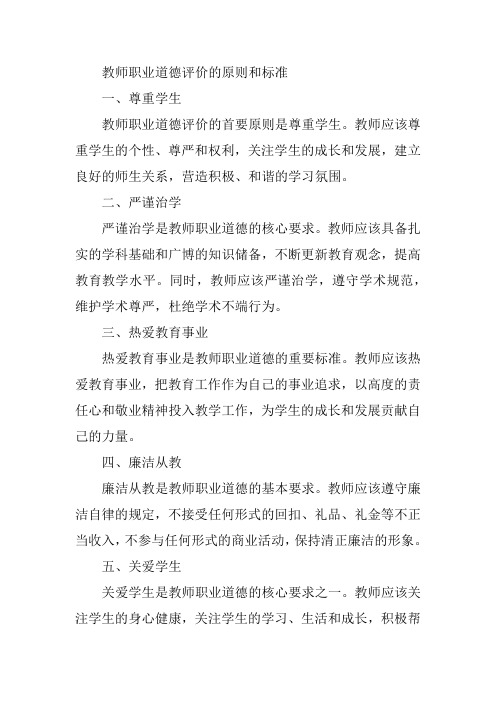 教师职业道德评价的原则和标准

一、尊重学生

教师职业道德评价的首要原则是尊重学生。教师应该尊重学生的个性、尊严和权利，关注学生的成长和发展，建立良好的师生关系，营造积极、和谐的学习氛围。

二、严谨治学

严谨治学是教师职业道德的核心要求。教师应该具备扎实的学科基础和广博的知识储备，不断更新教育观念，提高教育教学水平。同时，教师应该严谨治学，遵守学术规范，维护学术尊严，杜绝学术不端行为。

三、热爱教育事业

热爱教育事业是教师职业道德的重要标准。教师应该热爱教育事业，把教育工作作为自己的事业追求，以高度的责任心和敬业精神投入教学工作，为学生的成长和发展贡献自己的力量。

四、廉洁从教

廉洁从教是教师职业道德的基本要求。教师应该遵守廉洁自律的规定，不接受任何形式的回扣、礼品、礼金等不正当收入，不参与任何形式的商业活动，保持清正廉洁的形象。

五、关爱学生

关爱学生是教师职业道德的核心要求之一。教师应该关注学生的身心健康，关注学生的学习、生活和成长，积极帮